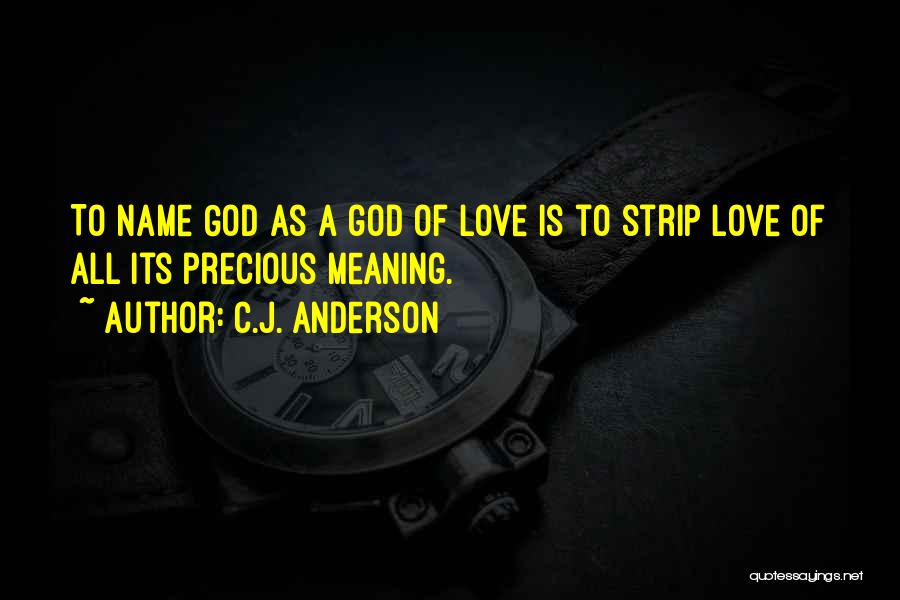 TO NAME GOD AS A GOD OF LOVE IS TO STRIP LOVE OF ALL ITS PRECIOUS MEANING.

~ AUTHOR: C.J. ANDERSON

quotessayings.net